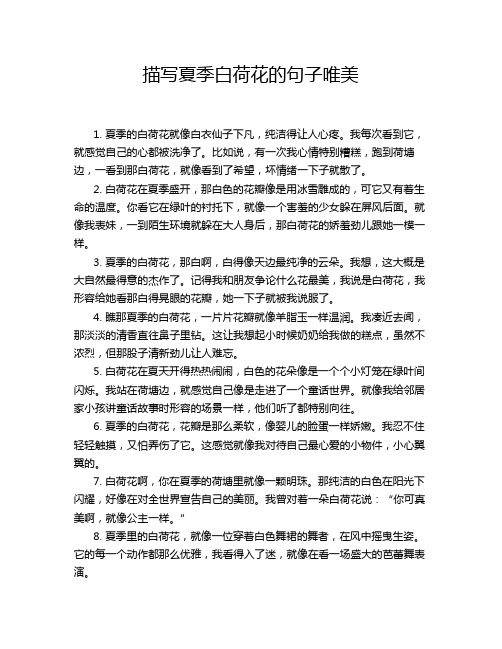 描写夏季白荷花的句子唯美

1. 夏季的白荷花就像白衣仙子下凡，纯洁得让人心疼。我每次看到它，就感觉自己的心都被洗净了。比如说，有一次我心情特别糟糕，跑到荷塘边，一看到那白荷花，就像看到了希望，坏情绪一下子就散了。

2. 白荷花在夏季盛开，那白色的花瓣像是用冰雪雕成的，可它又有着生命的温度。你看它在绿叶的衬托下，就像一个害羞的少女躲在屏风后面。就像我表妹，一到陌生环境就躲在大人身后，那白荷花的娇羞劲儿跟她一模一样。

3. 夏季的白荷花，那白啊，白得像天边最纯净的云朵。我想，这大概是大自然最得意的杰作了。记得我和朋友争论什么花最美，我说是白荷花，我形容给她看那白得晃眼的花瓣，她一下子就被我说服了。

4. 瞧那夏季的白荷花，一片片花瓣就像羊脂玉一样温润。我凑近去闻，那淡淡的清香直往鼻子里钻。这让我想起小时候奶奶给我做的糕点，虽然不浓烈，但那股子清新劲儿让人难忘。

5. 白荷花在夏天开得热热闹闹，白色的花朵像是一个个小灯笼在绿叶间闪烁。我站在荷塘边，就感觉自己像是走进了一个童话世界。就像我给邻居家小孩讲童话故事时形容的场景一样，他们听了都特别向往。

6. 夏季的白荷花，花瓣是那么柔软，像婴儿的脸蛋一样娇嫩。我忍不住轻轻触摸，又怕弄伤了它。这感觉就像我对待自己最心爱的小物件，小心翼翼的。

7. 白荷花啊，你在夏季的荷塘里就像一颗明珠。那纯洁的白色在阳光下闪耀，好像在对全世界宣告自己的美丽。我曾对着一朵白荷花说：“你可真美啊，就像公主一样。”

8. 夏季里的白荷花，就像一位穿着白色舞裙的舞者，在风中摇曳生姿。它的每一个动作都那么优雅，我看得入了迷，就像在看一场盛大的芭蕾舞表演。